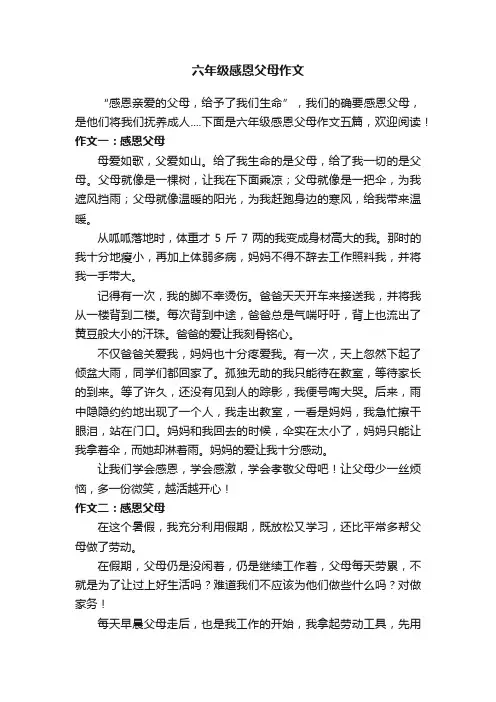 六年级感恩父母作文

“感恩亲爱的父母，给予了我们生命”，我们的确要感恩父母，是他们将我们抚养成人....下面是六年级感恩父母作文五篇，欢迎阅读！

作文一：感恩父母

母爱如歌，父爱如山。给了我生命的是父母，给了我一切的是父母。父母就像是一棵树，让我在下面乘凉；父母就像是一把伞，为我遮风挡雨；父母就像温暖的阳光，为我赶跑身边的寒风，给我带来温暖。

从呱呱落地时，体重才 5 斤 7 两的我变成身材高大的我。那时的我十分地瘦小，再加上体弱多病，妈妈不得不辞去工作照料我，并将我一手带大。

记得有一次，我的脚不幸烫伤。爸爸天天开车来接送我，并将我从一楼背到二楼。每次背到中途，爸爸总是气喘吁吁，背上也流出了黄豆般大小的汗珠。爸爸的爱让我刻骨铭心。

不仅爸爸关爱我，妈妈也十分疼爱我。有一次，天上忽然下起了倾盆大雨，同学们都回家了。孤独无助的我只能待在教室，等待家长的到来。等了许久，还没有见到人的踪影，我便号啕大哭。后来，雨中隐隐约约地出现了一个人，我走出教室，一看是妈妈，我急忙擦干眼泪，站在门口。妈妈和我回去的时候，伞实在太小了，妈妈只能让我拿着伞，而她却淋着雨。妈妈的爱让我十分感动。

让我们学会感恩，学会感激，学会孝敬父母吧！让父母少一丝烦恼，多一份微笑，越活越开心！

作文二：感恩父母

在这个暑假，我充分利用假期，既放松又学习，还比平常多帮父母做了劳动。

在假期，父母仍是没闲着，仍是继续工作着，父母每天劳累，不就是为了让过上好生活吗？难道我们不应该为他们做些什么吗？对做家务！

每天早晨父母走后，也是我工作的开始，我拿起劳动工具，先用